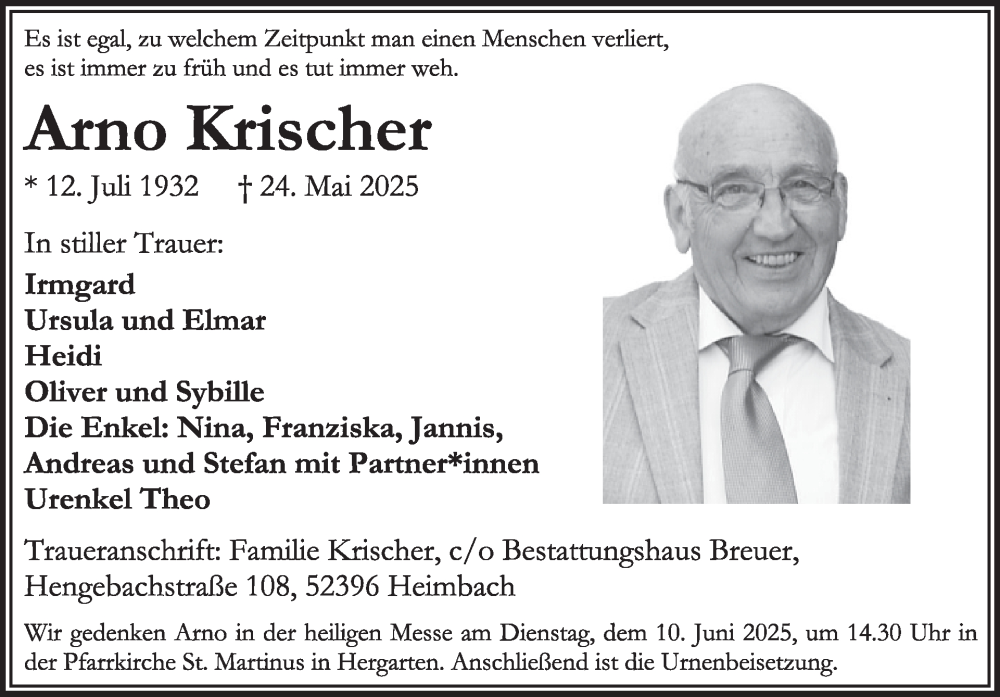 Es ist egal, zu welchem Zeitpunkt man einen Menschen verliert, es ist immer zu früh und es tut immer weh.

Arno Krischer

* 12. Juli 1932 † 24. Mai 2025

In stiller Trauer:

Irmgard
Ursula und Elmar
Heidi
Oliver und Sybille
Die Enkel: Nina, Franziska, Jannis, Andreas und Stefan mit Partner*innen
Urenkel Theo

Traueranschrift: Familie Krischer, c/o Bestattungshaus Breuer, Hengebachstraße 108, 52396 Heimbach

Wir gedenken Arno in der heiligen Messe am Dienstag, dem 10. Juni 2025, um 14.30 Uhr in der Pfarrkirche St. Martinus in Hergarten. Anschließend ist die Urnenbeisetzung.